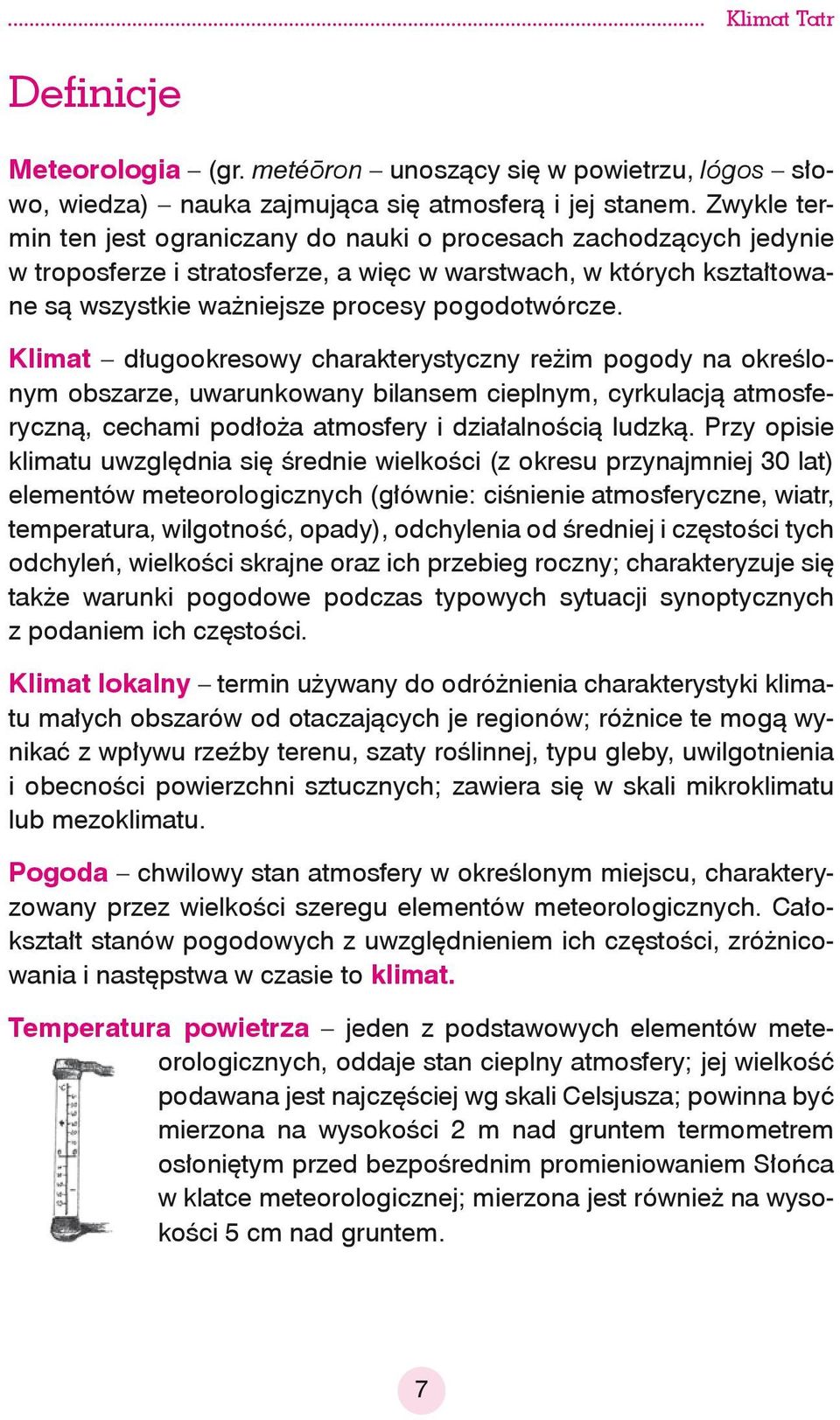 Klimat Tatr

Definicje

Meteorologia – (gr. metéōron – unoszący się w powietrzu, lógos – słowo, wiedza) – nauka zajmująca się atmosferą i jej stanem. Zwykle termin ten jest ograniczany do nauki o procesach zachodzących jedynie w troposferze i stratosferze, a więc w warstwach, w których kształtowane są wszystkie ważniejsze procesy pogodotwórcze.

Klimat – długookresowy charakterystyczny reżim pogody na określonym obszarze, uwarunkowany bilansem cieplnym, cyrkulacją atmosferyczną, cechami podłoża atmosfery i działalnością ludzką. Przy opisie klimatu uwzględnia się średnie wielkości (z okresu przynajmniej 30 lat) elementów meteorologicznych (głównie: ciśnienie atmosferyczne, wiatr, temperatura, wilgotność, opady), odchylenia od średniej i częstości tych odchyleń, wielkości skrajne oraz ich przebieg roczny; charakteryzuje się także warunki pogodowe podczas typowych sytuacji synoptycznych z podaniem ich częstości.

Klimat lokalny – termin używany do odróżnienia charakterystyki klimatu małych obszarów od otaczających je regionów; różnice te mogą wynikać z wpływu rzeźby terenu, szaty roślinnej, typu gleby, uwilgotnienia i obecności powierzchni sztucznych; zawiera się w skali mikroklimatu lub mezoklimatu.

Pogoda – chwilowy stan atmosfery w określonym miejscu, charakteryzowany przez wielkości szeregu elementów meteorologicznych. Całokształt stanów pogodowych z uwzględnieniem ich częstości, zróżnicowania i następstwa w czasie to klimat.

Temperatura powietrza – jeden z podstawowych elementów meteorologicznych, oddaje stan cieplny atmosfery; jej wielkość podawana jest najczęściej wg skali Celsjusza; powinna być mierzona na wysokości 2 m nad gruntem termometrem osłoniętym przed bezpośrednim promieniowaniem Słońca w klatce meteorologicznej; mierzona jest również na wysokości 5 cm nad gruntem.

7